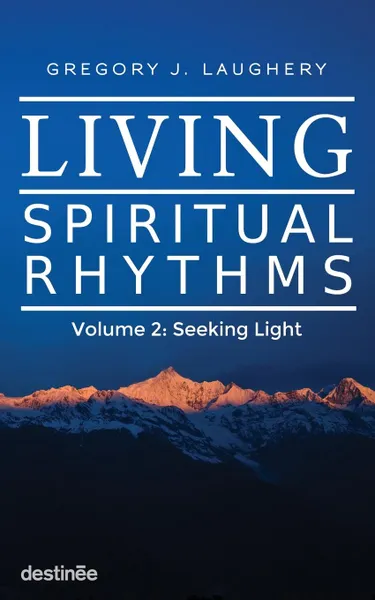 GREGORY J. LAUGHERY

LIVING

SPIRITUAL RHYTHMS

Volume 2: Seeking Light

destinēe